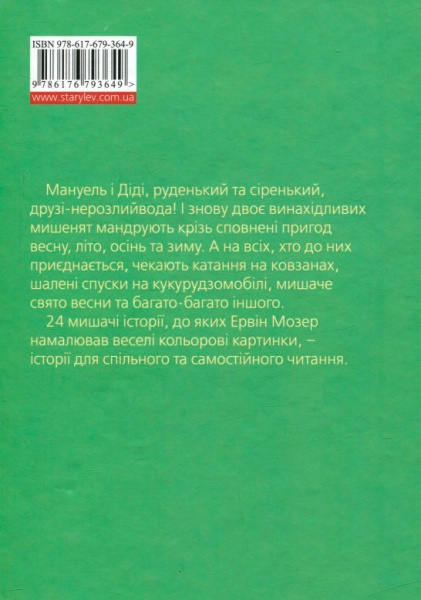 ISBN 978-617-679-364-9

9 786176 793649 >

www.starylev.com.ua

Мануель і Діді, руденький та сіренький, друзі-нерозлийвода! І знову двоє винахідливих мишенят мандрують крізь сповнені пригод весну, літо, осінь та зиму. А на всіх, хто до них приєднається, чекають катання на ковзанах, шалені спуски на кукурудзомобілі, мишаче свято весни та багато-багато іншого.

24 мишачі історії, до яких Ервін Мозер намалював веселі кольорові картинки, – історії для спільного та самостійного читання.